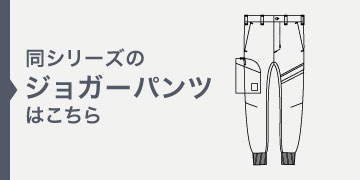 同シリーズの
ジョガーパンツ
はこちら